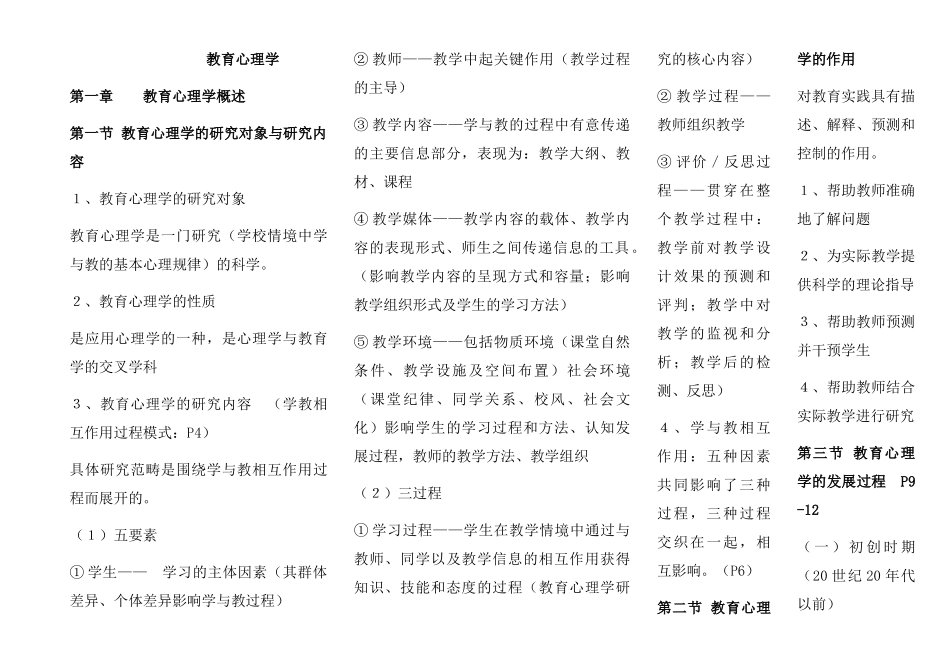 教育心理学

第一章　　教育心理学概述

第一节 教育心理学的研究对象与研究内容

１、教育心理学的研究对象

教育心理学是一门研究（学校情境中学与教的基本心理规律）的科学。

２、教育心理学的性质

是应用心理学的一种，是心理学与教育学的交叉学科

３、教育心理学的研究内容　（学教相互作用过程模式：P4）

具体研究范畴是围绕学与教相互作用过程而展开的。

（１）五要素

①学生——　学习的主体因素（其群体差异、个体差异影响学与教过程）

②教师——教学中起关键作用（教学过程的主导）

③教学内容——学与教的过程中有意传递的主要信息部分，表现为：教学大纲、教材、课程

④教学媒体——教学内容的载体、教学内容的表现形式、师生之间传递信息的工具。（影响教学内容的呈现方式和容量；影响教学组织形式及学生的学习方法）

⑤教学环境——包括物质环境（课堂自然条件、教学设施及空间布置）社会环境（课堂纪律、同学关系、校风、社会文化）影响学生的学习过程和方法、认知发展过程，教师的教学方法、教学组织

（２）三过程

①学习过程——学生在教学情境中通过与教师、同学以及教学信息的相互作用获得知识、技能和态度的过程（教育心理学研究的核心内容）

②教学过程——教师组织教学

③评价／反思过程——贯穿在整个教学过程中：教学前对教学设计效果的预测和评判；教学中对教学的监视和分析；教学后的检测、反思）

４、学与教相互作用：五种因素共同影响了三种过程，三种过程交织在一起，相互影响。（P6）

第二节 教育心理学的作用

对教育实践具有描述、解释、预测和控制的作用。

１、帮助教师准确地了解问题

２、为实际教学提供科学的理论指导

３、帮助教师预测并干预学生

４、帮助教师结合实际教学进行研究

第三节 教育心理学的发展过程　P9-12

（一）初创时期（20世纪20年代以前）